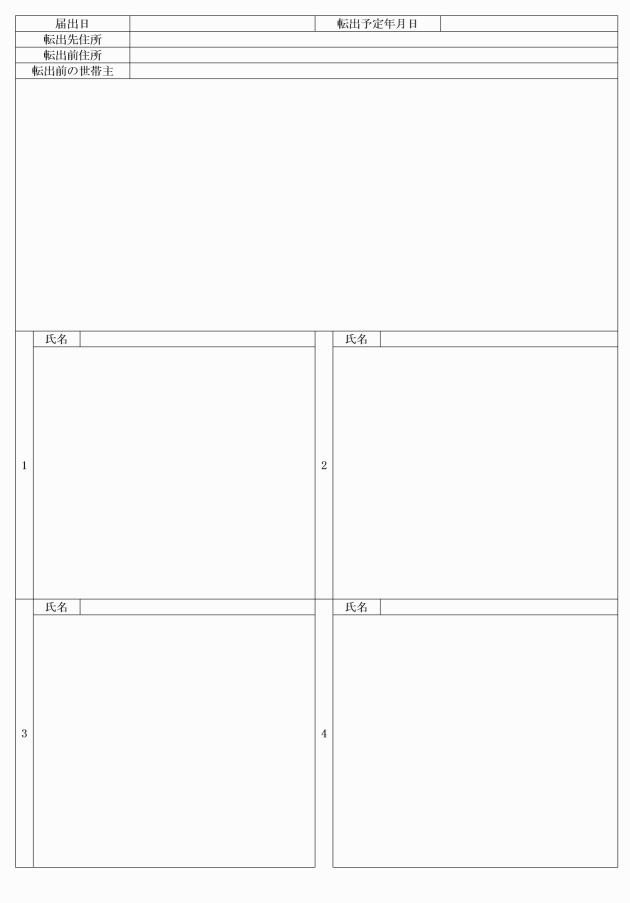 届出日
転出予定年月日
転出先住所
転出前住所
転出前の世帯主

1
氏名

2
氏名

3
氏名

4
氏名